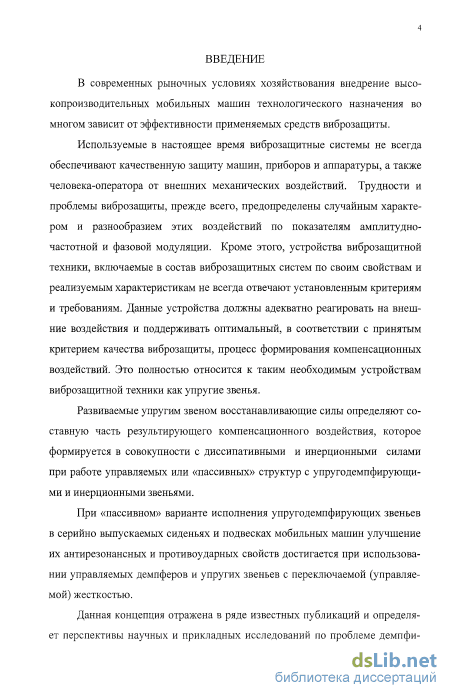 4

ВВЕДЕНИЕ

В современных рыночных условиях хозяйствования внедрение высокопроизводительных мобильных машин технологического назначения во многом зависит от эффективности применяемых средств виброзащиты.

Используемые в настоящее время виброзащитные системы не всегда обеспечивают качественную защиту машин, приборов и аппаратуры, а также человека-оператора от внешних механических воздействий. Трудности и проблемы виброзащиты, прежде всего, предопределены случайным характером и разнообразием этих воздействий по показателям амплитудно-частотной и фазовой модуляции. Кроме этого, устройства виброзащитной техники, включаемые в состав виброзащитных систем по своим свойствам и реализуемым характеристикам не всегда отвечают установленным критериям и требованиям. Данные устройства должны адекватно реагировать на внешние воздействия и поддерживать оптимальный, в соответствии с принятым критерием качества виброзащиты, процесс формирования компенсационных воздействий. Это полностью относится к таким необходимым устройствам виброзащитной техники как упругие звенья.

Развиваемые упругим звеном восстанавливающие силы определяют составную часть результирующего компенсационного воздействия, которое формируется в совокупности с диссипативными и инерционными силами при работе управляемых или «пассивных» структур с упругодемпфирующими и инерционными звеньями.

При «пассивном» варианте исполнения упругодемпфирующих звеньев в серийно выпускаемых сиденьях и подвесках мобильных машин улучшение их антирезонансных и противоударных свойств достигается при использовании управляемых демпферов и упругих звеньев с переключаемой (управляемой) жесткостью.

Данная концепция отражена в ряде известных публикаций и определяет перспективы научных и прикладных исследований по проблеме демпфи-

dsLib.net
библиотека диссертаций